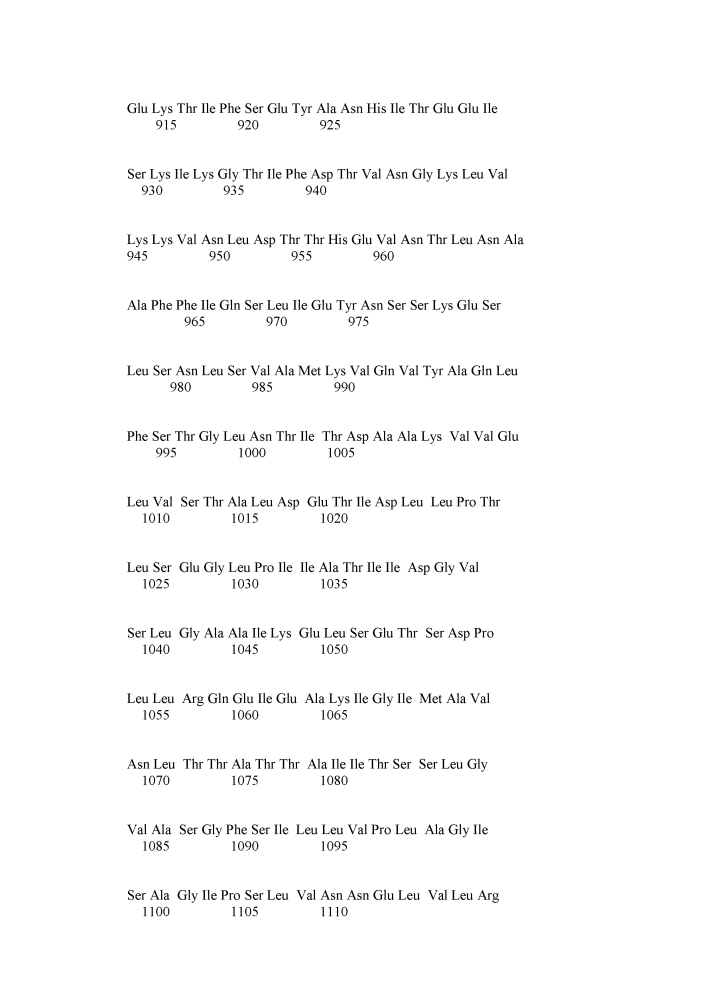 Glu Lys Thr Ile Phe Ser Glu Tyr Ala Asn His Ile Thr Glu Glu Ile
915 920 925

Ser Lys Ile Lys Gly Thr Ile Phe Asp Thr Val Asn Gly Lys Leu Val
930 935 940

Lys Lys Val Asn Leu Asp Thr Thr His Glu Val Asn Thr Leu Asn Ala
945 950 955 960

Ala Phe Phe Ile Gln Ser Leu Ile Glu Tyr Asn Ser Ser Lys Glu Ser
965 970 975

Leu Ser Asn Leu Ser Val Ala Met Lys Val Gln Val Tyr Ala Gln Leu
980 985 990

Phe Ser Thr Gly Leu Asn Thr Ile Thr Asp Ala Ala Lys Val Val Glu
995 1000 1005

Leu Val Ser Thr Ala Leu Asp Glu Thr Ile Asp Leu Leu Pro Thr
1010 1015 1020

Leu Ser Glu Gly Leu Pro Ile Ile Ala Thr Ile Ile Asp Gly Val
1025 1030 1035

Ser Leu Gly Ala Ala Ile Lys Glu Leu Ser Glu Thr Ser Asp Pro
1040 1045 1050

Leu Leu Arg Gln Glu Ile Glu Ala Lys Ile Gly Ile Met Ala Val
1055 1060 1065

Asn Leu Thr Thr Ala Thr Thr Ala Ile Ile Thr Ser Ser Leu Gly
1070 1075 1080

Val Ala Ser Gly Phe Ser Ile Leu Leu Val Pro Leu Ala Gly Ile
1085 1090 1095

Ser Ala Gly Ile Pro Ser Leu Val Asn Asn Glu Leu Val Leu Arg
1100 1105 1110